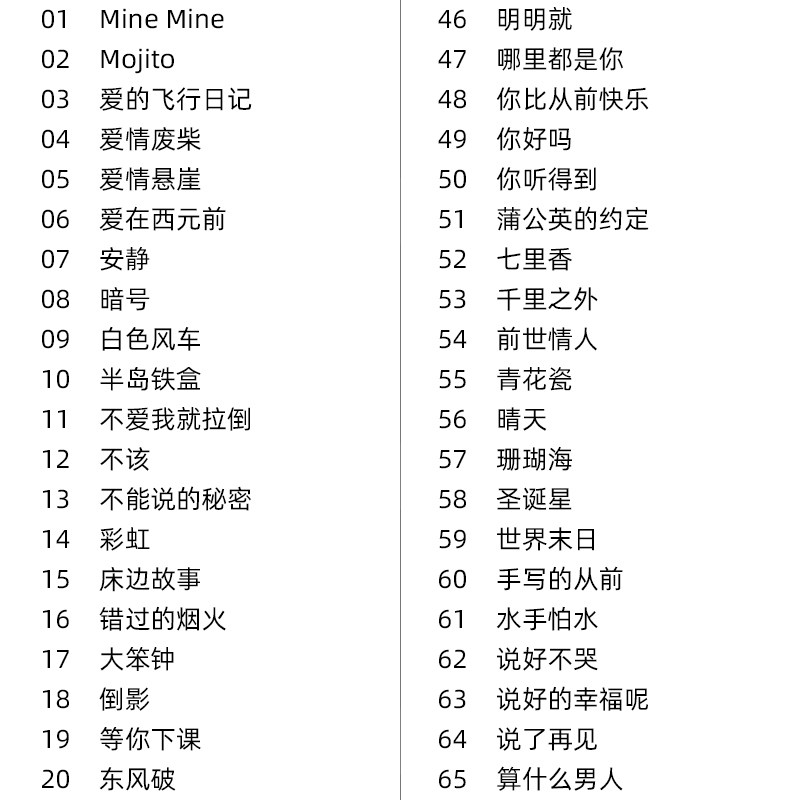 01 Mine Mine
02 Mojito
03 爱的飞行日记
04 爱情废柴
05 爱情悬崖
06 爱在西元前
07 安静
08 暗号
09 白色风车
10 半岛铁盒
11 不爱我就拉倒
12 不该
13 不能说的秘密
14 彩虹
15 床边故事
16 错过的烟火
17 大笨钟
18 倒影
19 等你下课
20 东风破

46 明明就
47 哪里都是你
48 你比从前快乐
49 你好吗
50 你听得到
51 蒲公英的约定
52 七里香
53 千里之外
54 前世情人
55 青花瓷
56 晴天
57 珊瑚海
58 圣诞星
59 世界末日
60 手写的从前
61 水手怕水
62 说好不哭
63 说好的幸福呢
64 说了再见
65 算什么男人